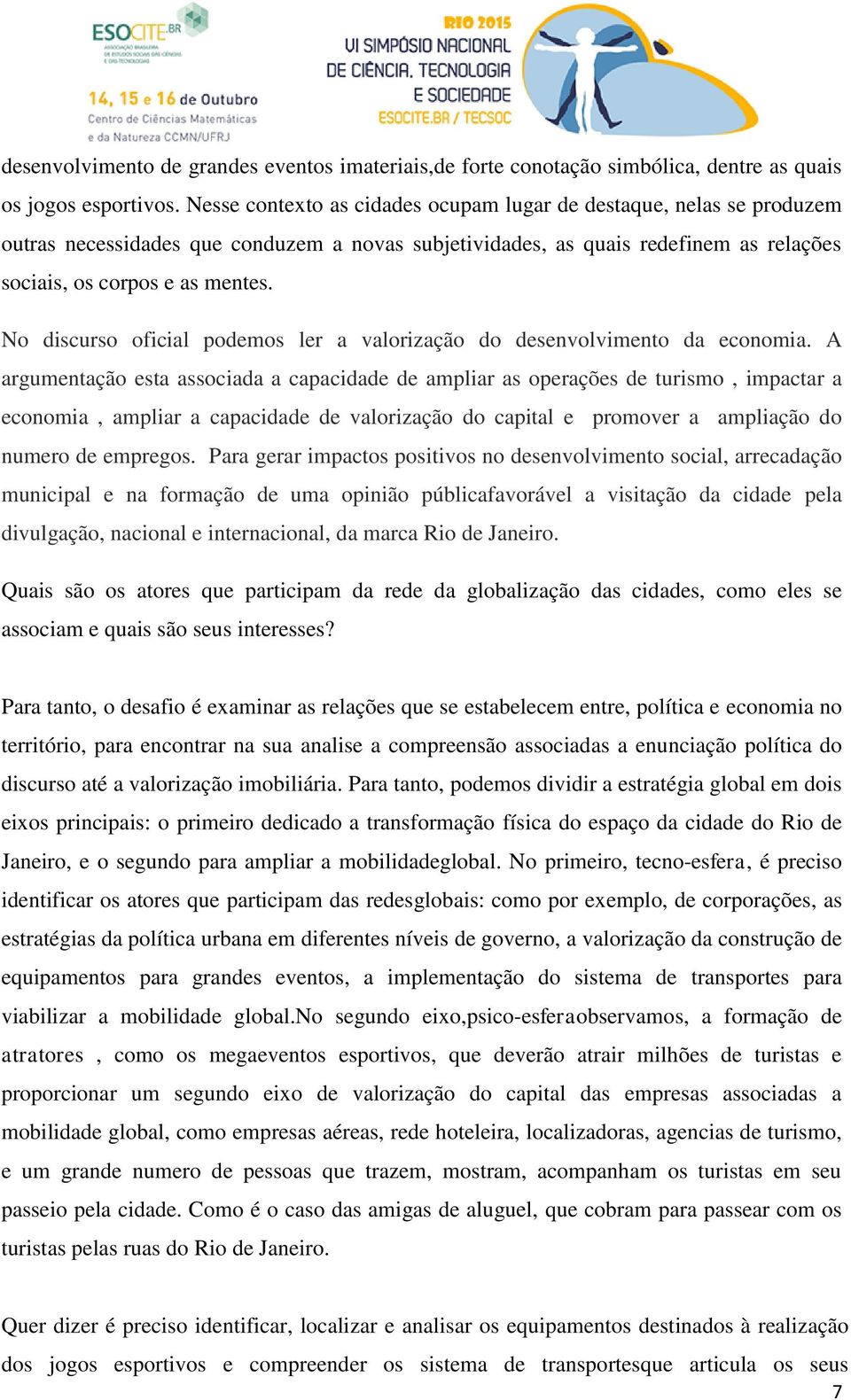 ESOCITE.BR
ASSOCIAÇÃO BRASILEIRA DE ESTUDOS SOCIAIS DAS CIÊNCIAS E DAS TECNOLOGIAS

14, 15 e 16 de Outubro
Centro de Ciências Matemáticas e da Natureza CCMN/UFRJ

RIO 2015
VI SIMPÓSIO NACIONAL DE CIÊNCIA, TECNOLOGIA E SOCIEDADE
ESOCITE.BR / TECSOC

desenvolvimento de grandes eventos imateriais,de forte conotação simbólica, dentre as quais os jogos esportivos. Nesse contexto as cidades ocupam lugar de destaque, nelas se produzem outras necessidades que conduzem a novas subjetividades, as quais redefinem as relações sociais, os corpos e as mentes.

No discurso oficial podemos ler a valorização do desenvolvimento da economia. A argumentação esta associada a capacidade de ampliar as operações de turismo , impactar a economia , ampliar a capacidade de valorização do capital e promover a ampliação do numero de empregos. Para gerar impactos positivos no desenvolvimento social, arrecadação municipal e na formação de uma opinião públicafavorável a visitação da cidade pela divulgação, nacional e internacional, da marca Rio de Janeiro.

Quais são os atores que participam da rede da globalização das cidades, como eles se associam e quais são seus interesses?

Para tanto, o desafio é examinar as relações que se estabelecem entre, política e economia no território, para encontrar na sua analise a compreensão associadas a enunciação política do discurso até a valorização imobiliária. Para tanto, podemos dividir a estratégia global em dois eixos principais: o primeiro dedicado a transformação física do espaço da cidade do Rio de Janeiro, e o segundo para ampliar a mobilidadeglobal. No primeiro, tecno-esfera, é preciso identificar os atores que participam das redesglobais: como por exemplo, de corporações, as estratégias da política urbana em diferentes níveis de governo, a valorização da construção de equipamentos para grandes eventos, a implementação do sistema de transportes para viabilizar a mobilidade global.No segundo eixo,psico-esferaobservamos, a formação de atratores , como os megaeventos esportivos, que deverão atrair milhões de turistas e proporcionar um segundo eixo de valorização do capital das empresas associadas a mobilidade global, como empresas aéreas, rede hoteleira, localizadoras, agencias de turismo, e um grande numero de pessoas que trazem, mostram, acompanham os turistas em seu passeio pela cidade. Como é o caso das amigas de aluguel, que cobram para passear com os turistas pelas ruas do Rio de Janeiro.

Quer dizer é preciso identificar, localizar e analisar os equipamentos destinados à realização dos jogos esportivos e compreender os sistema de transportesque articula os seus

7